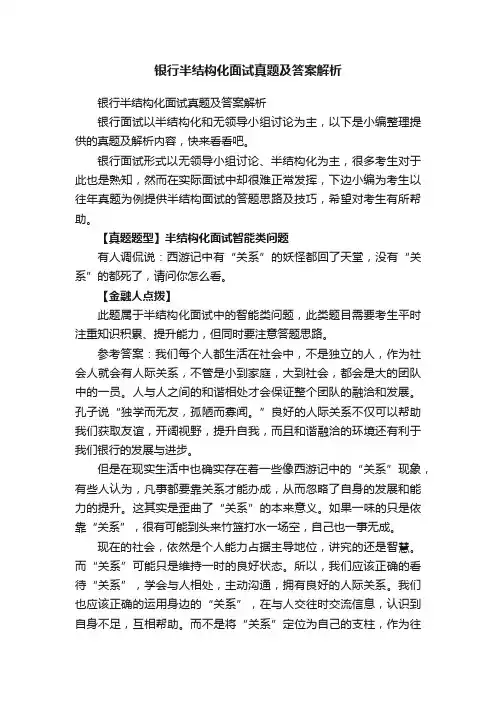 银行半结构化面试真题及答案解析

银行半结构化面试真题及答案解析

银行面试以半结构化和无领导小组讨论为主，以下是小编整理提供的真题及解析内容，快来看看吧。

银行面试形式以无领导小组讨论、半结构化为主，很多考生对于此也是熟知，然而在实际面试中却很难正常发挥，下边小编为考生以往年真题为例提供半结构面试的答题思路及技巧，希望对考生有所帮助。

【真题题型】半结构化面试智能类问题

有人调侃说：西游记中有“关系”的妖怪都回了天堂，没有“关系”的都死了，请问你怎么看。

【金融人点拨】

此题属于半结构化面试中的智能类问题，此类题目需要考生平时注重知识积累、提升能力，但同时要注意答题思路。

参考答案：我们每个人都生活在社会中，不是独立的人，作为社会人就会有人际关系，不管是小到家庭，大到社会，都会是大的团队中的一员。人与人之间的和谐相处才会保证整个团队的融洽和发展。孔子说“独学而无友，孤陋而寡闻。”良好的人际关系不仅可以帮助我们获取友谊，开阔视野，提升自我，而且和谐融洽的环境还有利于我们银行的发展与进步。

但是在现实生活中也确实存在着一些像西游记中的“关系”现象，有些人认为，凡事都要靠关系才能办成，从而忽略了自身的发展和能力的提升。这其实是歪曲了“关系”的本来意义。如果一味的只是依靠“关系”，很有可能到头来竹篮打水一场空，自己也一事无成。

现在的社会，依然是个人能力占据主导地位，讲究的还是智慧。而“关系”可能只是维持一时的良好状态。所以，我们应该正确的看待“关系”，学会与人相处，主动沟通，拥有良好的人际关系。我们也应该正确的运用身边的“关系”，在与人交往时交流信息，认识到自身不足，互相帮助。而不是将“关系”定位为自己的支柱，作为往